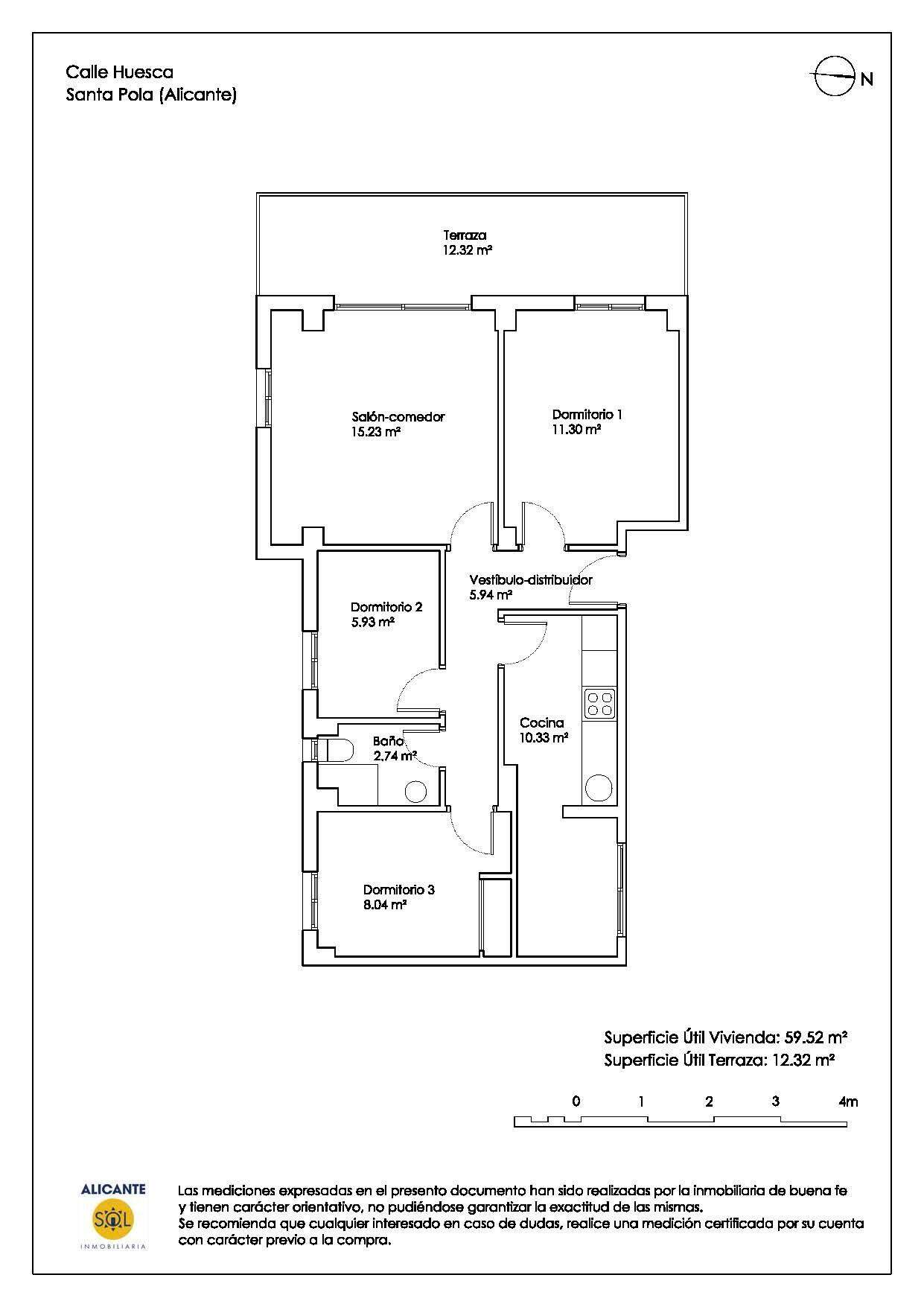 Calle Huesca
Santa Pola (Alicante)

N

Terraza
12.32 m²

Salón-comedor
15.23 m²

Dormitorio 1
11.30 m²

Vestíbulo-distribuidor
5.94 m²

Dormitorio 2
5.93 m²

Baño
2.74 m²

Cocina
10.33 m²

Dormitorio 3
8.04 m²

Superficie Útil Vivienda: 59.52 m²
Superficie Útil Terraza: 12.32 m²

0 1 2 3 4m

ALICANTE
SOL
INMOBILIARIA

Las mediciones expresadas en el presento documento han sido realizadas por la inmobiliaria de buena fe y tienen carácter orientativo, no pudiéndose garantizar la exactitud de las mismas.
Se recomienda que cualquier interesado en caso de dudas, realice una medición certificada por su cuenta con carácter previo a la compra.